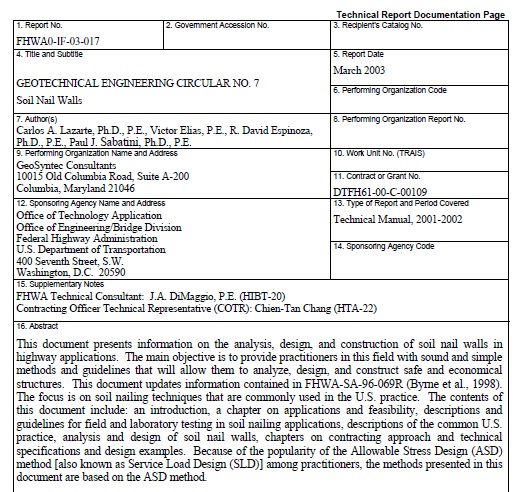 Technical Report Documentation Page

1. Report No.
FHWA0-IF-03-017

2. Government Accession No.

3. Recipient's Catalog No.

4. Title and Subtitle
GEOTECHNICAL ENGINEERING CIRCULAR NO. 7
Soil Nail Walls

5. Report Date
March 2003

6. Performing Organization Code

7. Author(s)
Carlos A. Lazarte, Ph.D., P.E., Victor Elias, P.E., R. David Espinoza, Ph.D., P.E., Paul J. Sabatini, Ph.D., P.E.

8. Performing Organization Report No.

9. Performing Organization Name and Address
GeoSyntec Consultants
10015 Old Columbia Road, Suite A-200
Columbia, Maryland 21046

10. Work Unit No. (TRAIS)

11. Contract or Grant No.
DTFH61-00-C-00109

12. Sponsoring Agency Name and Address
Office of Technology Application
Office of Engineering/Bridge Division
Federal Highway Administration
U.S. Department of Transportation
400 Seventh Street, S.W.
Washington, D.C. 20590

13. Type of Report and Period Covered
Technical Manual, 2001-2002

14. Sponsoring Agency Code

15. Supplementary Notes
FHWA Technical Consultant: J.A. DiMaggio, P.E. (HIBT-20)
Contracting Officer Technical Representative (COTR): Chien-Tan Chang (HTA-22)

16. Abstract

This document presents information on the analysis, design, and construction of soil nail walls in highway applications. The main objective is to provide practitioners in this field with sound and simple methods and guidelines that will allow them to analyze, design, and construct safe and economical structures. This document updates information contained in FHWA-SA-96-069R (Byrne et al., 1998). The focus is on soil nailing techniques that are commonly used in the U.S. practice. The contents of this document include: an introduction, a chapter on applications and feasibility, descriptions and guidelines for field and laboratory testing in soil nailing applications, descriptions of the common U.S. practice, analysis and design of soil nail walls, chapters on contracting approach and technical specifications and design examples. Because of the popularity of the Allowable Stress Design (ASD) method [also known as Service Load Design (SLD)] among practitioners, the methods presented in this document are based on the ASD method.